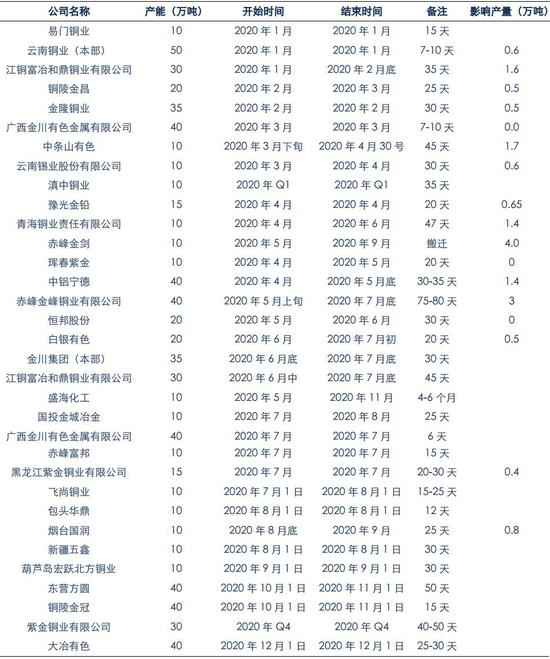 | 公司名称 | 产能（万吨） | 开始时间 | 结束时间 | 备注 | 影响产量（万吨） |
|---|---|---|---|---|---|
| 易门铜业 | 10 | 2020 年 1 月 | 2020 年 1 月 | 15 天 | |
| 云南铜业（本部） | 50 | 2020 年 1 月 | 2020 年 1 月 | 7-10 天 | 0.6 |
| 江铜富冶和鼎铜业有限公司 | 30 | 2020 年 1 月 | 2020 年 2 月底 | 35 天 | 1.6 |
| 铜陵金昌 | 20 | 2020 年 2 月 | 2020 年 3 月 | 25 天 | 0.5 |
| 金隆铜业 | 35 | 2020 年 2 月 | 2020 年 2 月 | 30 天 | 0.5 |
| 广西金川有色金属有限公司 | 40 | 2020 年 3 月 | 2020 年 3 月 | 7-10 天 | 0.0 |
| 中条山有色 | 10 | 2020 年 3 月下旬 | 2020 年 4 月 30 号 | 45 天 | 1.7 |
| 云南锡业股份有限公司 | 10 | 2020 年 3 月 | 2020 年 4 月 | 30 天 | 0.6 |
| 滇中铜业 | 10 | 2020 年 Q1 | 2020 年 Q1 | 35 天 | |
| 豫光金铅 | 15 | 2020 年 4 月 | 2020 年 4 月 | 20 天 | 0.65 |
| 青海铜业责任有限公司 | 10 | 2020 年 4 月 | 2020 年 6 月 | 47 天 | 1.4 |
| 赤峰金剑 | 10 | 2020 年 5 月 | 2020 年 9 月 | 搬迁 | 4.0 |
| 珲春紫金 | 10 | 2020 年 4 月 | 2020 年 5 月 | 20 天 | 0 |
| 中铝宁德 | 40 | 2020 年 4 月 | 2020 年 5 月底 | 30-35 天 | 1.4 |
| 赤峰金峰铜业有限公司 | 40 | 2020 年 5 月上旬 | 2020 年 7 月底 | 75-80 天 | 3 |
| 恒邦股份 | 20 | 2020 年 5 月 | 2020 年 6 月 | 30 天 | 0 |
| 白银有色 | 20 | 2020 年 6 月 | 2020 年 7 月初 | 20 天 | 0.5 |
| 金川集团（本部） | 35 | 2020 年 6 月底 | 2020 年 7 月底 | 30 天 | |
| 江铜富冶和鼎铜业有限公司 | 30 | 2020 年 6 月中 | 2020 年 7 月底 | 45 天 | |
| 盛海化工 | 10 | 2020 年 5 月 | 2020 年 11 月 | 4-6 个月 | |
| 国投金城冶金 | 10 | 2020 年 7 月 | 2020 年 8 月 | 25 天 | |
| 广西金川有色金属有限公司 | 40 | 2020 年 7 月 | 2020 年 7 月 | 6 天 | |
| 赤峰富邦 | 10 | 2020 年 7 月 | 2020 年 7 月 | 15 天 | |
| 黑龙江紫金铜业有限公司 | 15 | 2020 年 7 月 | 2020 年 7 月 | 20-30 天 | 0.4 |
| 飞尚铜业 | 10 | 2020 年 7 月 1 日 | 2020 年 8 月 1 日 | 15-25 天 | |
| 包头华鼎 | 10 | 2020 年 8 月 1 日 | 2020 年 8 月 1 日 | 12 天 | |
| 烟台国润 | 10 | 2020 年 8 月底 | 2020 年 9 月 | 25 天 | 0.8 |
| 新疆五鑫 | 10 | 2020 年 8 月 1 日 | 2020 年 8 月 1 日 | 30 天 | |
| 葫芦岛宏跃北方铜业 | 10 | 2020 年 9 月 1 日 | 2020 年 9 月 1 日 | 30 天 | |
| 东营方圆 | 40 | 2020 年 10 月 1 日 | 2020 年 11 月 1 日 | 50 天 | |
| 铜陵金冠 | 40 | 2020 年 10 月 1 日 | 2020 年 11 月 1 日 | 15 天 | |
| 紫金铜业有限公司 | 30 | 2020 年 Q4 | 2020 年 Q4 | 40-50 天 | |
| 大冶有色 | 40 | 2020 年 12 月 1 日 | 2020 年 12 月 1 日 | 25-30 天 | |